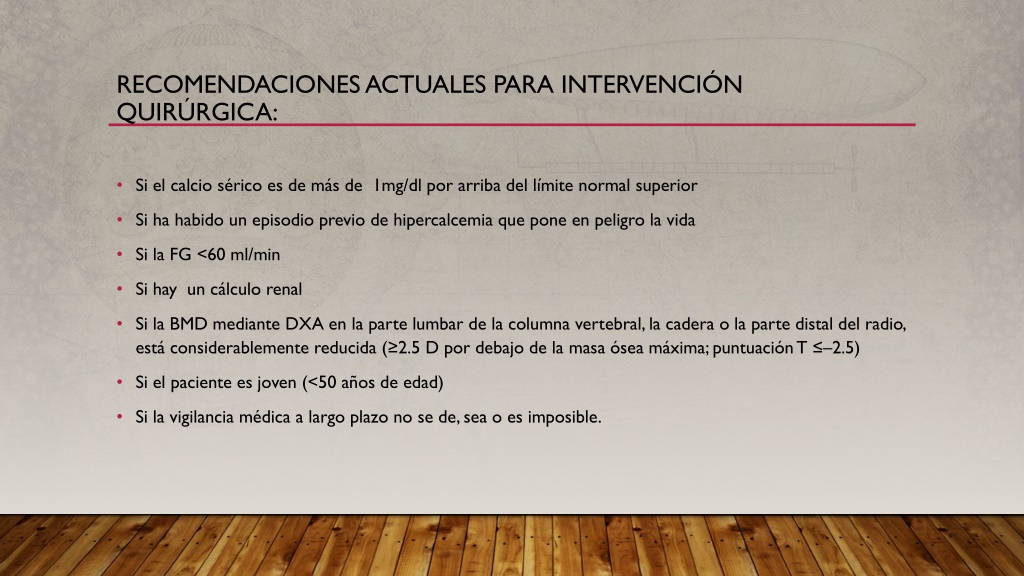 RECOMENDACIONES ACTUALES PARA INTERVENCIÓN QUIRÚRGICA:

• Si el calcio sérico es de más de 1mg/dl por arriba del límite normal superior

• Si ha habido un episodio previo de hipercalcemia que pone en peligro la vida

• Si la FG <60 ml/min

• Si hay un cálculo renal

• Si la BMD mediante DXA en la parte lumbar de la columna vertebral, la cadera o la parte distal del radio, está considerablemente reducida (≥2.5 D por debajo de la masa ósea máxima; puntuación T ≤–2.5)

• Si el paciente es joven (<50 años de edad)

• Si la vigilancia médica a largo plazo no se de, sea o es imposible.